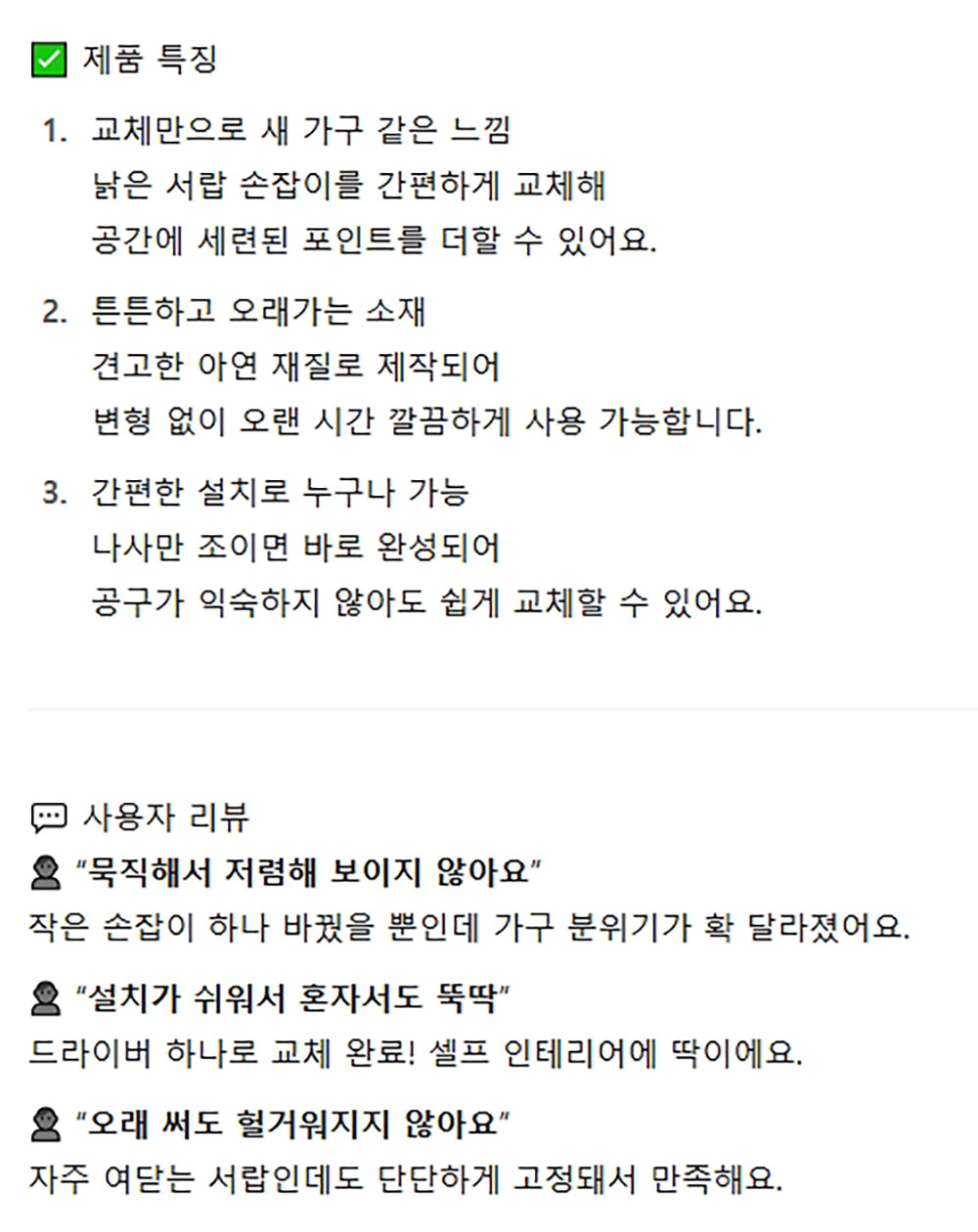 ✅ 제품 특징

1. 교체만으로 새 가구 같은 느낌
낡은 서랍 손잡이를 간편하게 교체해
공간에 세련된 포인트를 더할 수 있어요.

2. 튼튼하고 오래가는 소재
견고한 아연 재질로 제작되어
변형 없이 오랜 시간 깔끔하게 사용 가능합니다.

3. 간편한 설치로 누구나 가능
나사만 조이면 바로 완성되어
공구가 익숙하지 않아도 쉽게 교체할 수 있어요.

💬 사용자 리뷰

👤 "묵직해서 저렴해 보이지 않아요"
작은 손잡이 하나 바꿨을 뿐인데 가구 분위기가 확 달라졌어요.

👤 "설치가 쉬워서 혼자서도 뚝딱"
드라이버 하나로 교체 완료! 셀프 인테리어에 딱이에요.

👤 "오래 써도 헐거워지지 않아요"
자주 여닫는 서랍인데도 단단하게 고정돼서 만족해요.